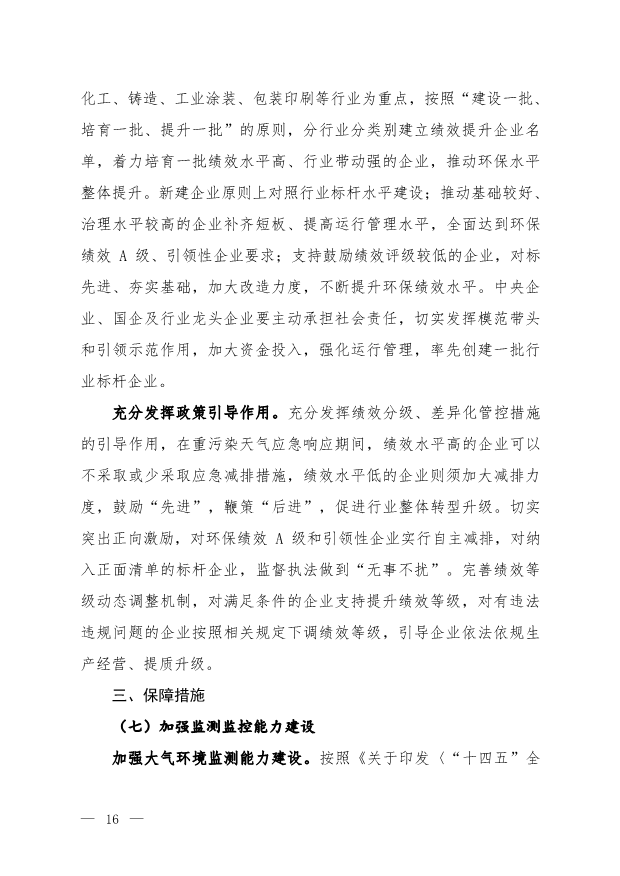 化工、铸造、工业涂装、包装印刷等行业为重点，按照“建设一批、培育一批、提升一批”的原则，分行业分类别建立绩效提升企业名单，着力培育一批绩效水平高、行业带动强的企业，推动环保水平整体提升。新建企业原则上对照行业标杆水平建设；推动基础较好、治理水平较高的企业补齐短板、提高运行管理水平，全面达到环保绩效 A 级、引领性企业要求；支持鼓励绩效评级较低的企业，对标先进、夯实基础，加大改造力度，不断提升环保绩效水平。中央企业、国企及行业龙头企业要主动承担社会责任，切实发挥模范带头和引领示范作用，加大资金投入，强化运行管理，率先创建一批行业标杆企业。

充分发挥政策引导作用。充分发挥绩效分级、差异化管控措施的引导作用，在重污染天气应急响应期间，绩效水平高的企业可以不采取或少采取应急减排措施，绩效水平低的企业则须加大减排力度，鼓励“先进”，鞭策“后进”，促进行业整体转型升级。切实突出正向激励，对环保绩效 A 级和引领性企业实行自主减排，对纳入正面清单的标杆企业，监督执法做到“无事不扰”。完善绩效等级动态调整机制，对满足条件的企业支持提升绩效等级，对有违法违规问题的企业按照相关规定下调绩效等级，引导企业依法依规生产经营、提质升级。

三、保障措施

（七）加强监测监控能力建设

加强大气环境监测能力建设。按照《关于印发〈“十四五”全

— 16 —